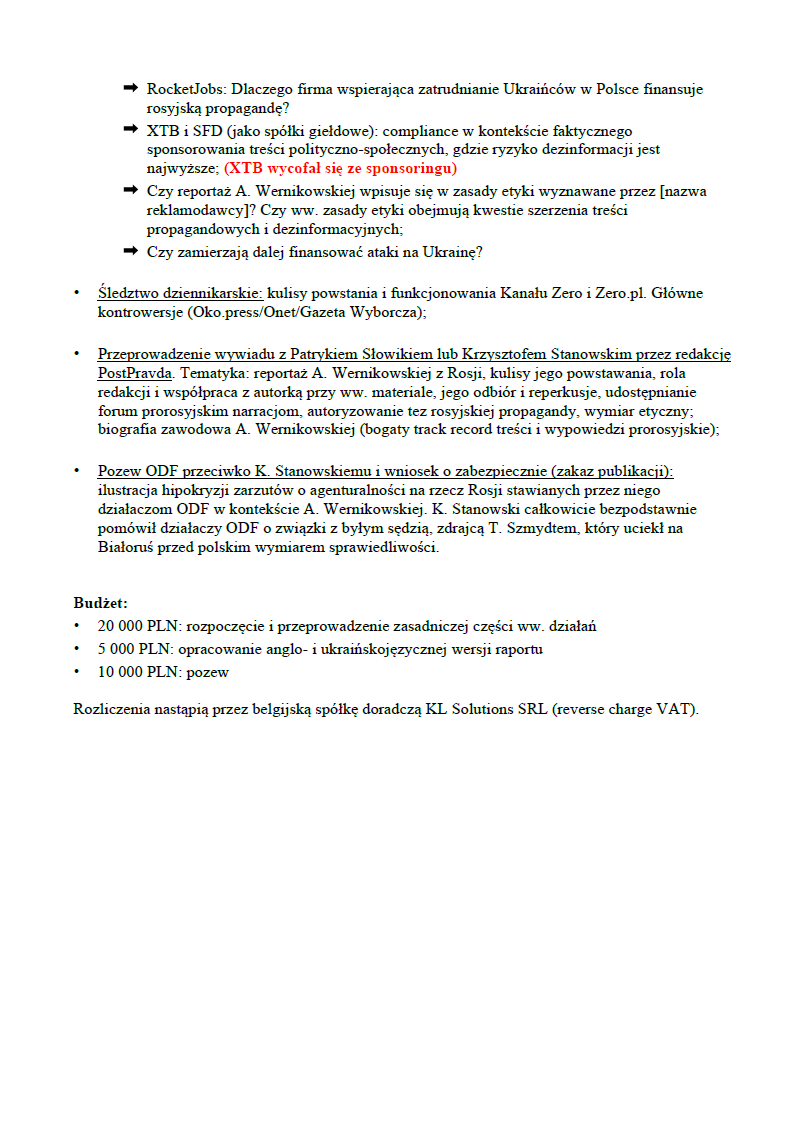 ➡ RocketJobs: Dlaczego firma wspierająca zatrudnianie Ukraińców w Polsce finansuje rosyjską propagandę?

➡ XTB i SFD (jako spółki giełdowe): compliance w kontekście faktycznego sponsorowania treści polityczno-społecznych, gdzie ryzyko dezinformacji jest najwyższe; (XTB wycofał się ze sponsoringu)

➡ Czy reportaż A. Wernikowskiej wpisuje się w zasady etyki wyznawane przez [nazwa reklamodawcy]? Czy ww. zasady etyki obejmują kwestie szerzenia treści propagandowych i dezinformacyjnych;

➡ Czy zamierzają dalej finansować ataki na Ukrainę?

• Śledztwo dziennikarskie: kulisy powstania i funkcjonowania Kanału Zero i Zero.pl. Główne kontrowersje (Oko.press/Onet/Gazeta Wyborcza);

• Przeprowadzenie wywiadu z Patrykiem Słowikiem lub Krzysztofem Stanowskim przez redakcję PostPravda. Tematyka: reportaż A. Wernikowskiej z Rosji, kulisy jego powstawania, rola redakcji i współpraca z autorką przy ww. materiale, jego odbiór i reperkusje, udostępnianie forum prorosyjskim narracjom, autoryzowanie tez rosyjskiej propagandy, wymiar etyczny; biografia zawodowa A. Wernikowskiej (bogaty track record treści i wypowiedzi prorosyjskie);

• Pozew ODF przeciwko K. Stanowskiemu i wniosek o zabezpiecznie (zakaz publikacji): ilustracja hipokryzji zarzutów o agenturalności na rzecz Rosji stawianych przez niego działaczom ODF w kontekście A. Wernikowskiej. K. Stanowski całkowicie bezpodstawnie pomówił działaczy ODF o związki z byłym sędzią, zdrajcą T. Szmydtem, który uciekł na Białoruś przed polskim wymiarem sprawiedliwości.

Budżet:
• 20 000 PLN: rozpoczęcie i przeprowadzenie zasadniczej części ww. działań
• 5 000 PLN: opracowanie anglo- i ukraińskojęzycznej wersji raportu
• 10 000 PLN: pozew

Rozliczenia nastąpią przez belgijską spółkę doradczą KL Solutions SRL (reverse charge VAT).